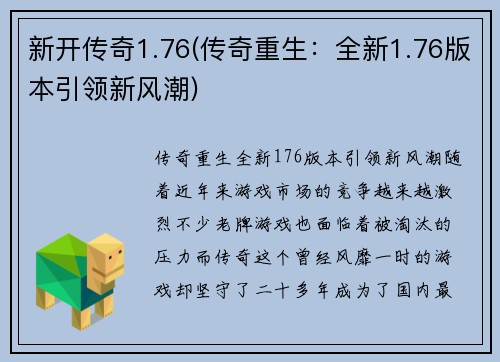 新开传奇1.76(传奇重生：全新1.76版本引领新风潮)

传奇重生全新176版本引领新风潮随着近年来游戏市场的竞争越来越激烈不少老牌游戏也面临着被淘汰的压力而传奇这个曾经风靡一时的游戏却坚守了二十多年成为了国内最